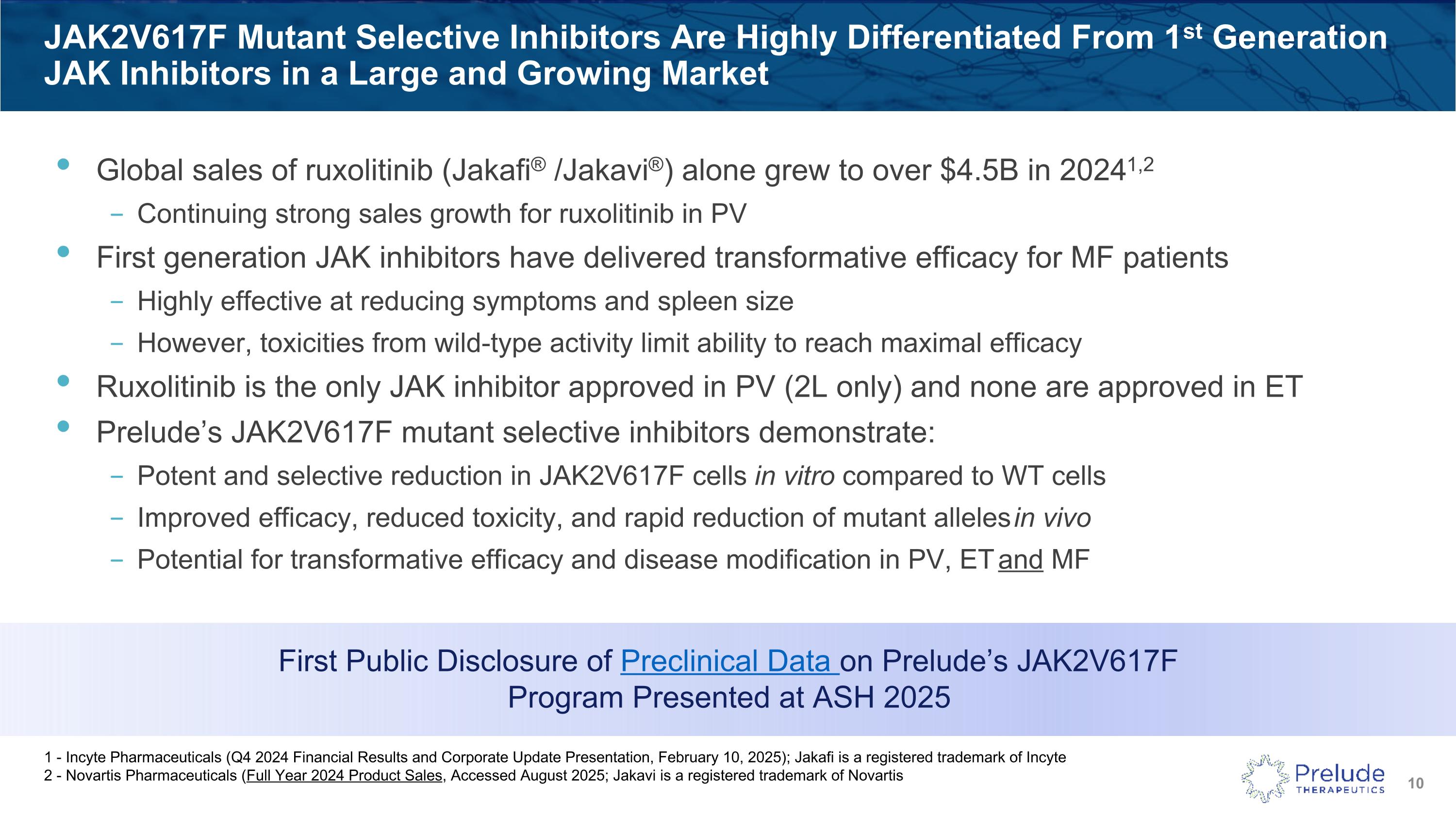 JAK2V617F Mutant Selective Inhibitors Are Highly Differentiated From 1st Generation JAK Inhibitors in a Large and Growing Market

• Global sales of ruxolitinib (Jakafi® /Jakavi®) alone grew to over $4.5B in 2024$^{1,2}$

- Continuing strong sales growth for ruxolitinib in PV

• First generation JAK inhibitors have delivered transformative efficacy for MF patients

- Highly effective at reducing symptoms and spleen size
- However, toxicities from wild-type activity limit ability to reach maximal efficacy

• Ruxolitinib is the only JAK inhibitor approved in PV (2L only) and none are approved in ET

• Prelude's JAK2V617F mutant selective inhibitors demonstrate:

- Potent and selective reduction in JAK2V617F cells in vitro compared to WT cells
- Improved efficacy, reduced toxicity, and rapid reduction of mutant alleles in vivo
- Potential for transformative efficacy and disease modification in PV, ET and MF

First Public Disclosure of Preclinical Data on Prelude's JAK2V617F Program Presented at ASH 2025

1 - Incyte Pharmaceuticals (Q4 2024 Financial Results and Corporate Update Presentation, February 10, 2025); Jakafi is a registered trademark of Incyte
2 - Novartis Pharmaceuticals (Full Year 2024 Product Sales, Accessed August 2025; Jakavi is a registered trademark of Novartis

Prelude
THERAPEUTICS

10